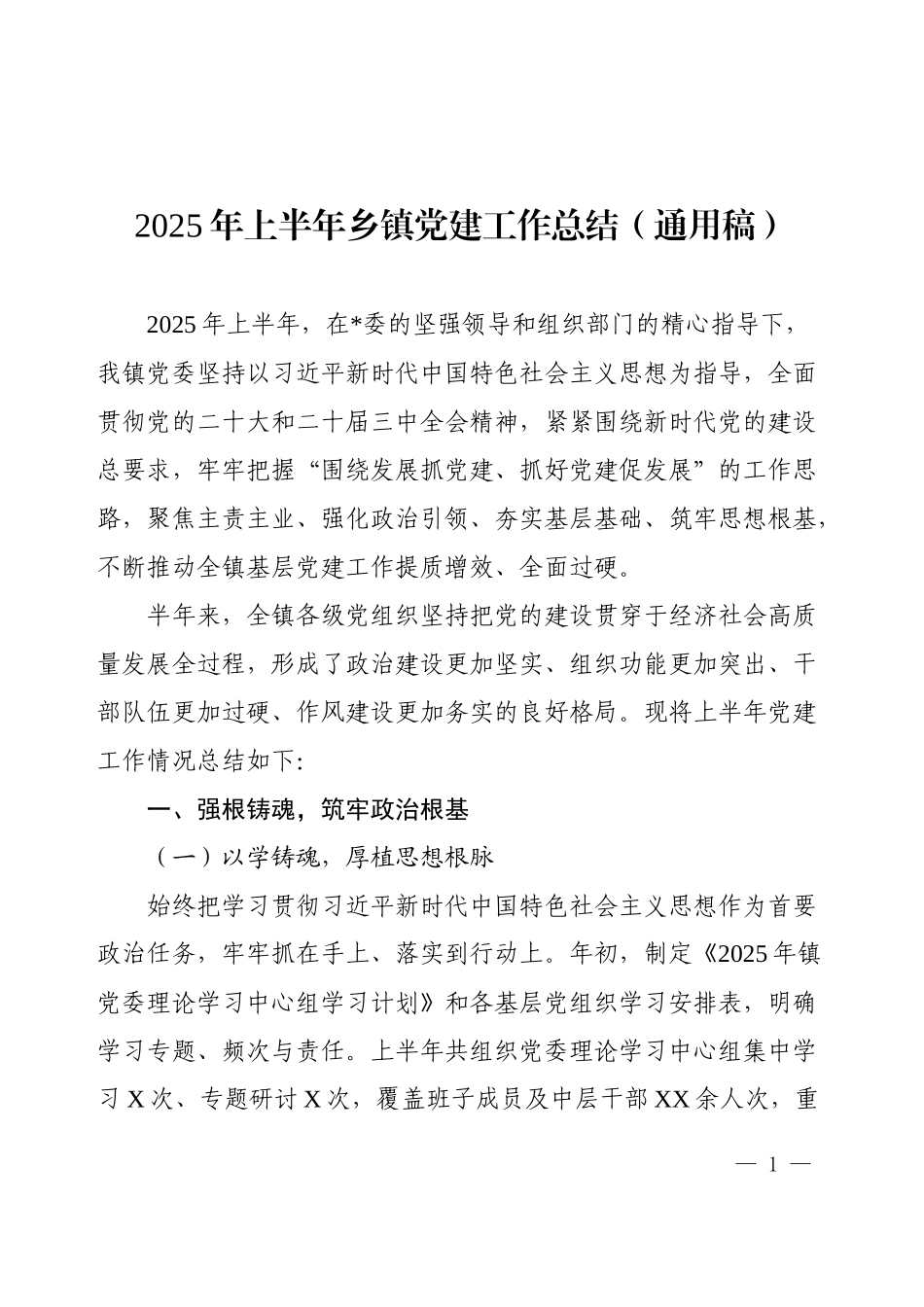 2025年上半年乡镇党建工作总结（通用稿）

2025年上半年，在*委的坚强领导和组织部门的精心指导下，我镇党委坚持以习近平新时代中国特色社会主义思想为指导，全面贯彻党的二十大和二十届三中全会精神，紧紧围绕新时代党的建设总要求，牢牢把握“围绕发展抓党建、抓好党建促发展”的工作思路，聚焦主责主业、强化政治引领、夯实基层基础、筑牢思想根基，不断推动全镇基层党建工作提质增效、全面过硬。

半年来，全镇各级党组织坚持把党的建设贯穿于经济社会高质量发展全过程，形成了政治建设更加坚实、组织功能更加突出、干部队伍更加过硬、作风建设更加务实的良好格局。现将上半年党建工作情况总结如下:

一、强根铸魂，筑牢政治根基

（一）以学铸魂，厚植思想根脉

始终把学习贯彻习近平新时代中国特色社会主义思想作为首要政治任务，牢牢抓在手上、落实到行动上。年初，制定《2025年镇党委理论学习中心组学习计划》和各基层党组织学习安排表，明确学习专题、频次与责任。上半年共组织党委理论学习中心组集中学习X次、专题研讨X次，覆盖班子成员及中层干部XX余人次，重

— 1 —